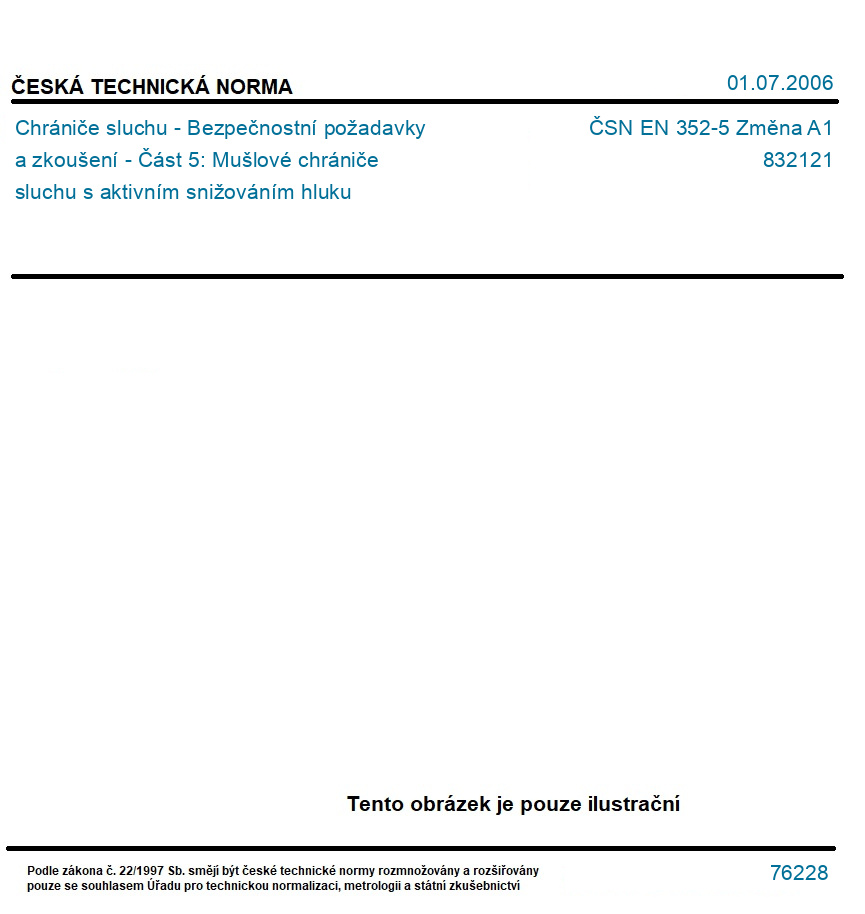 ČESKÁ TECHNICKÁ NORMA

01.07.2006

Chrániče sluchu - Bezpečnostní požadavky a zkoušení - Část 5: Mušlové chrániče sluchu s aktivním snižováním hluku

ČSN EN 352-5 Změna A1
832121

Tento obrázek je pouze ilustrační

Podle zákona č. 22/1997 Sb. smějí být české technické normy rozmnožovány a rozšiřovány pouze se souhlasem Úřadu pro technickou normalizaci, metrologii a státní zkušebnictví

76228